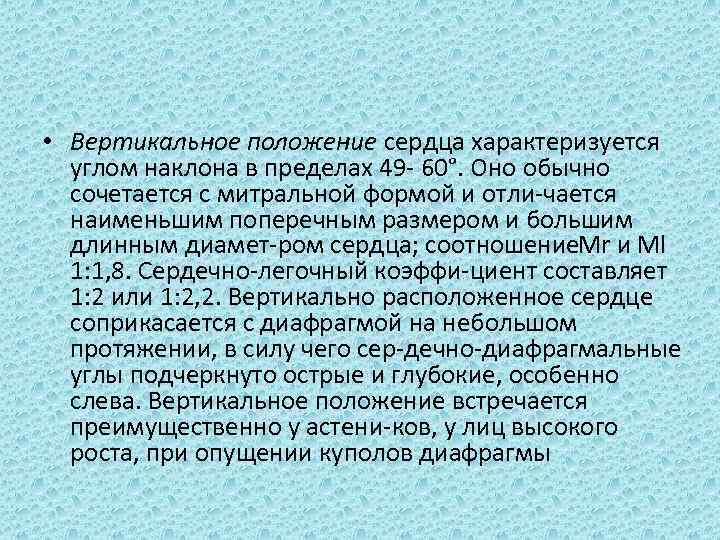 • Вертикальное положение сердца характеризуется углом наклона в пределах 49- 60°. Оно обычно сочетается с митральной формой и отли-чается наименьшим поперечным размером и большим длинным диамет-ром сердца; соотношениеMr и Ml 1:1,8. Сердечно-легочный коэффи-циент составляет 1:2 или 1:2,2. Вертикально расположенное сердце соприкасается с диафрагмой на небольшом протяжении, в силу чего сер-дечно-диафрагмальные углы подчеркнуто острые и глубокие, особенно слева. Вертикальное положение встречается преимущественно у астени-ков, у лиц высокого роста, при опущении куполов диафрагмы